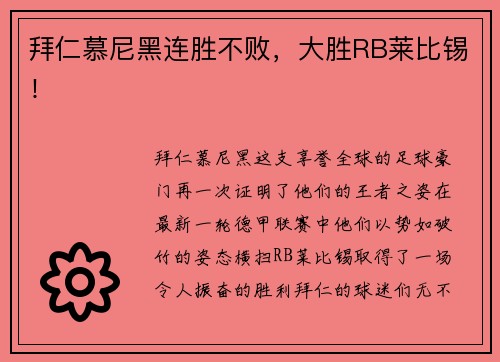 拜仁慕尼黑连胜不败，大胜RB莱比锡！

拜仁慕尼黑这支享誉全球的足球豪门再一次证明了他们的王者之姿在最新一轮德甲联赛中他们以势如破竹的姿态横扫RB莱比锡取得了一场令人振奋的胜利拜仁的球迷们无不